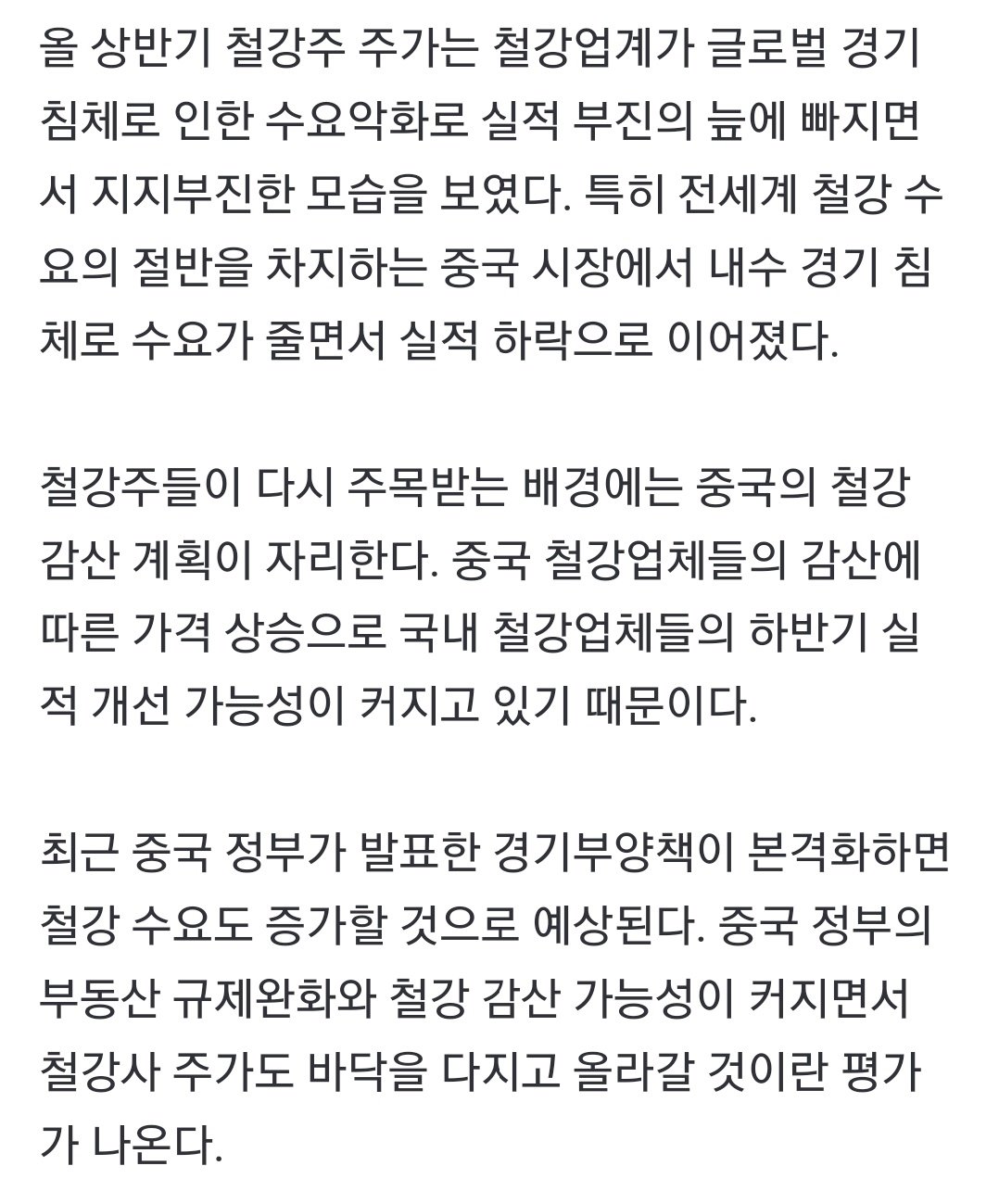 올 상반기 철강주 주가는 철강업계가 글로벌 경기 침체로 인한 수요악화로 실적 부진의 늪에 빠지면서 지지부진한 모습을 보였다. 특히 전세계 철강 수요의 절반을 차지하는 중국 시장에서 내수 경기 침체로 수요가 줄면서 실적 하락으로 이어졌다.

철강주들이 다시 주목받는 배경에는 중국의 철강 감산 계획이 자리한다. 중국 철강업체들의 감산에 따른 가격 상승으로 국내 철강업체들의 하반기 실적 개선 가능성이 커지고 있기 때문이다.

최근 중국 정부가 발표한 경기부양책이 본격화하면 철강 수요도 증가할 것으로 예상된다. 중국 정부의 부동산 규제완화와 철강 감산 가능성이 커지면서 철강사 주가도 바닥을 다지고 올라갈 것이란 평가가 나온다.